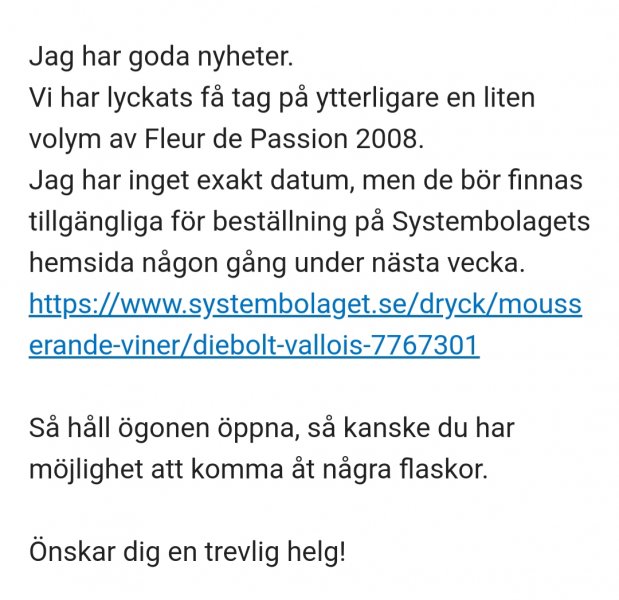 Jag har goda nyheter.
Vi har lyckats få tag på ytterligare en liten volym av Fleur de Passion 2008.
Jag har inget exakt datum, men de bör finnas tillgängliga för beställning på Systembolagets hemsida någon gång under nästa vecka.
https://www.systembolaget.se/dryck/mousserande-viner/diebolt-vallois-7767301

Så håll ögonen öppna, så kanske du har möjlighet att komma åt några flaskor.

Önskar dig en trevlig helg!